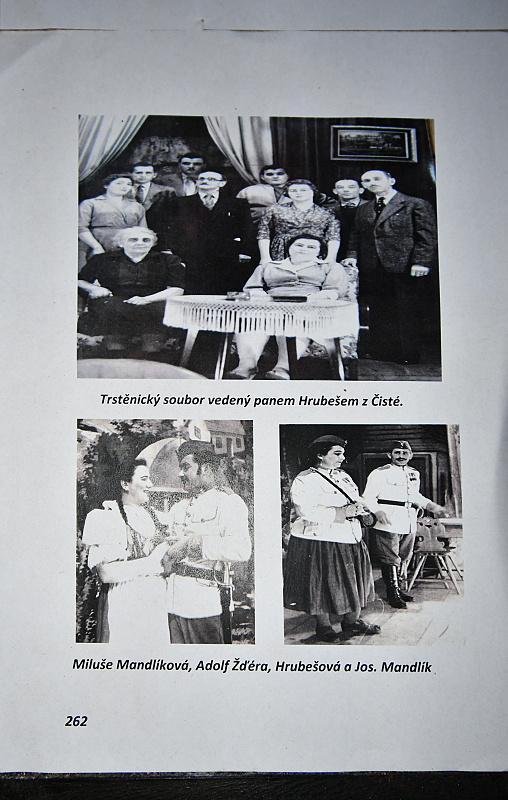 Trstěnický soubor vedený panem Hrubešem z Čisté.

Miluše Mandlíková, Adolf Žďéra, Hrubešová a Jos. Mandlík

262